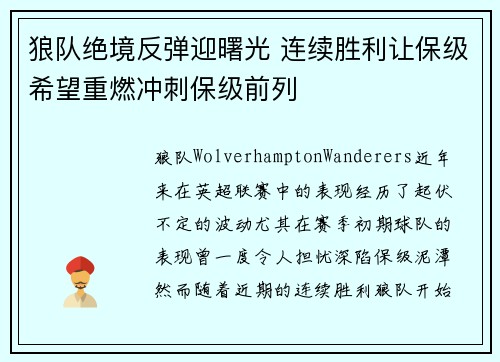 狼队绝境反弹迎曙光 连续胜利让保级希望重燃冲刺保级前列

狼队WolverhamptonWanderers近年来在英超联赛中的表现经历了起伏不定的波动尤其在赛季初期球队的表现曾一度令人担忧深陷保级泥潭然而随着近期的连续胜利狼队开始